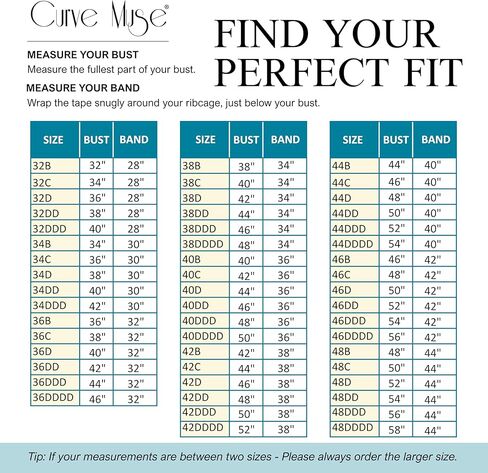 Curve Muse®

FIND YOUR PERFECT FIT

MEASURE YOUR BUST
Measure the fullest part of your bust.

MEASURE YOUR BAND
Wrap the tape snugly around your ribcage, just below your bust.

| SIZE | BUST | BAND |
|---|---|---|
| 32B | 32" | 28" |
| 32C | 34" | 28" |
| 32D | 36" | 28" |
| 32DD | 38" | 28" |
| 32DDD | 40" | 28" |
| 34B | 34" | 30" |
| 34C | 36" | 30" |
| 34D | 38" | 30" |
| 34DD | 40" | 30" |
| 34DDD | 42" | 30" |
| 36B | 36" | 32" |
| 36C | 38" | 32" |
| 36D | 40" | 32" |
| 36DD | 42" | 32" |
| 36DDD | 44" | 32" |
| 36DDDD | 46" | 32" |

| SIZE | BUST | BAND |
|---|---|---|
| 38B | 38" | 34" |
| 38C | 40" | 34" |
| 38D | 42" | 34" |
| 38DD | 44" | 34" |
| 38DDD | 46" | 34" |
| 38DDDD | 48" | 34" |
| 40B | 40" | 36" |
| 40C | 42" | 36" |
| 40D | 44" | 36" |
| 40DD | 46" | 36" |
| 40DDD | 48" | 36" |
| 40DDDD | 50" | 36" |
| 42B | 42" | 38" |
| 42C | 44" | 38" |
| 42D | 46" | 38" |
| 42DD | 48" | 38" |
| 42DDD | 50" | 38" |
| 42DDDD | 52" | 38" |

| SIZE | BUST | BAND |
|---|---|---|
| 44B | 44" | 40" |
| 44C | 46" | 40" |
| 44D | 48" | 40" |
| 44DD | 50" | 40" |
| 44DDD | 52" | 40" |
| 44DDDD | 54" | 40" |
| 46B | 46" | 42" |
| 46C | 48" | 42" |
| 46D | 50" | 42" |
| 46DD | 52" | 42" |
| 46DDD | 54" | 42" |
| 46DDDD | 56" | 42" |
| 48B | 48" | 44" |
| 48C | 50" | 44" |
| 48D | 52" | 44" |
| 48DD | 54" | 44" |
| 48DDD | 56" | 44" |
| 48DDDD | 58" | 44" |

Tip: If your measurements are between two sizes - Please always order the larger size.